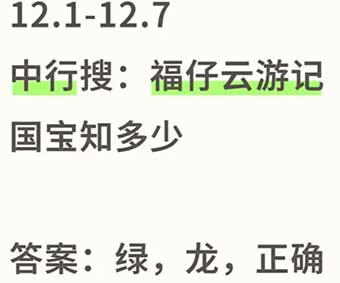 12.1-12.7

中行搜：福仔云游记

国宝知多少

答案：绿，龙，正确